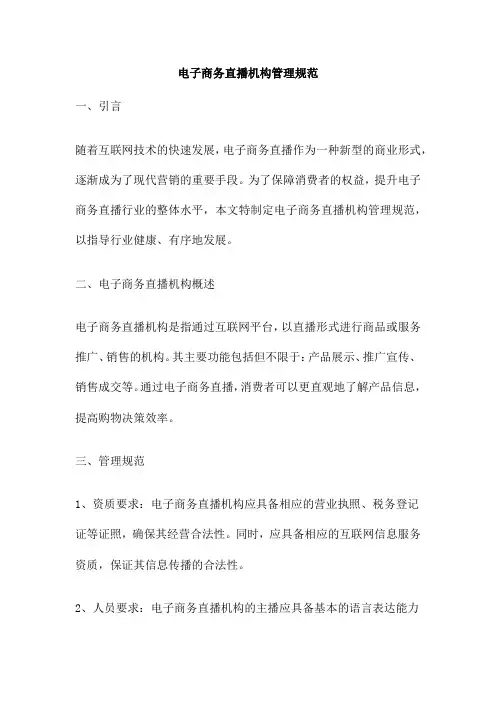 电子商务直播机构管理规范

一、引言

随着互联网技术的快速发展，电子商务直播作为一种新型的商业形式，逐渐成为了现代营销的重要手段。为了保障消费者的权益，提升电子商务直播行业的整体水平，本文特制定电子商务直播机构管理规范，以指导行业健康、有序地发展。

二、电子商务直播机构概述

电子商务直播机构是指通过互联网平台，以直播形式进行商品或服务推广、销售的机构。其主要功能包括但不限于：产品展示、推广宣传、销售成交等。通过电子商务直播，消费者可以更直观地了解产品信息，提高购物决策效率。

三、管理规范

1、资质要求：电子商务直播机构应具备相应的营业执照、税务登记证等证照，确保其经营合法性。同时，应具备相应的互联网信息服务资质，保证其信息传播的合法性。

2、人员要求：电子商务直播机构的主播应具备基本的语言表达能力